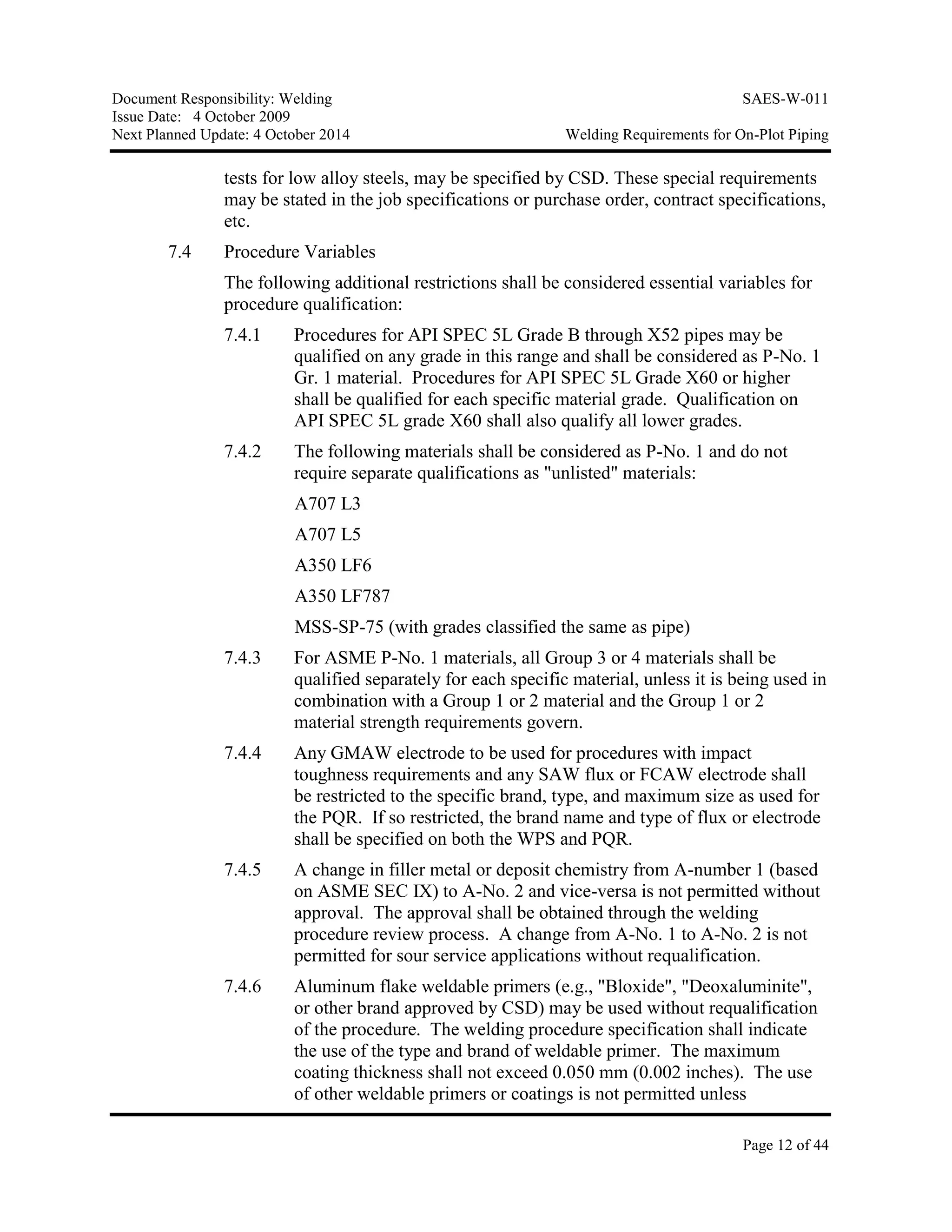 Document Responsibility: Welding
Issue Date: 4 October 2009
Next Planned Update: 4 October 2014

SAES-W-011
Welding Requirements for On-Plot Piping

tests for low alloy steels, may be specified by CSD. These special requirements may be stated in the job specifications or purchase order, contract specifications, etc.

7.4 Procedure Variables

The following additional restrictions shall be considered essential variables for procedure qualification:

7.4.1 Procedures for API SPEC 5L Grade B through X52 pipes may be qualified on any grade in this range and shall be considered as P-No. 1 Gr. 1 material. Procedures for API SPEC 5L Grade X60 or higher shall be qualified for each specific material grade. Qualification on API SPEC 5L grade X60 shall also qualify all lower grades.

7.4.2 The following materials shall be considered as P-No. 1 and do not require separate qualifications as "unlisted" materials:

A707 L3

A707 L5

A350 LF6

A350 LF787

MSS-SP-75 (with grades classified the same as pipe)

7.4.3 For ASME P-No. 1 materials, all Group 3 or 4 materials shall be qualified separately for each specific material, unless it is being used in combination with a Group 1 or 2 material and the Group 1 or 2 material strength requirements govern.

7.4.4 Any GMAW electrode to be used for procedures with impact toughness requirements and any SAW flux or FCAW electrode shall be restricted to the specific brand, type, and maximum size as used for the PQR. If so restricted, the brand name and type of flux or electrode shall be specified on both the WPS and PQR.

7.4.5 A change in filler metal or deposit chemistry from A-number 1 (based on ASME SEC IX) to A-No. 2 and vice-versa is not permitted without approval. The approval shall be obtained through the welding procedure review process. A change from A-No. 1 to A-No. 2 is not permitted for sour service applications without requalification.

7.4.6 Aluminum flake weldable primers (e.g., "Bloxide", "Deoxaluminite", or other brand approved by CSD) may be used without requalification of the procedure. The welding procedure specification shall indicate the use of the type and brand of weldable primer. The maximum coating thickness shall not exceed 0.050 mm (0.002 inches). The use of other weldable primers or coatings is not permitted unless

Page 12 of 44